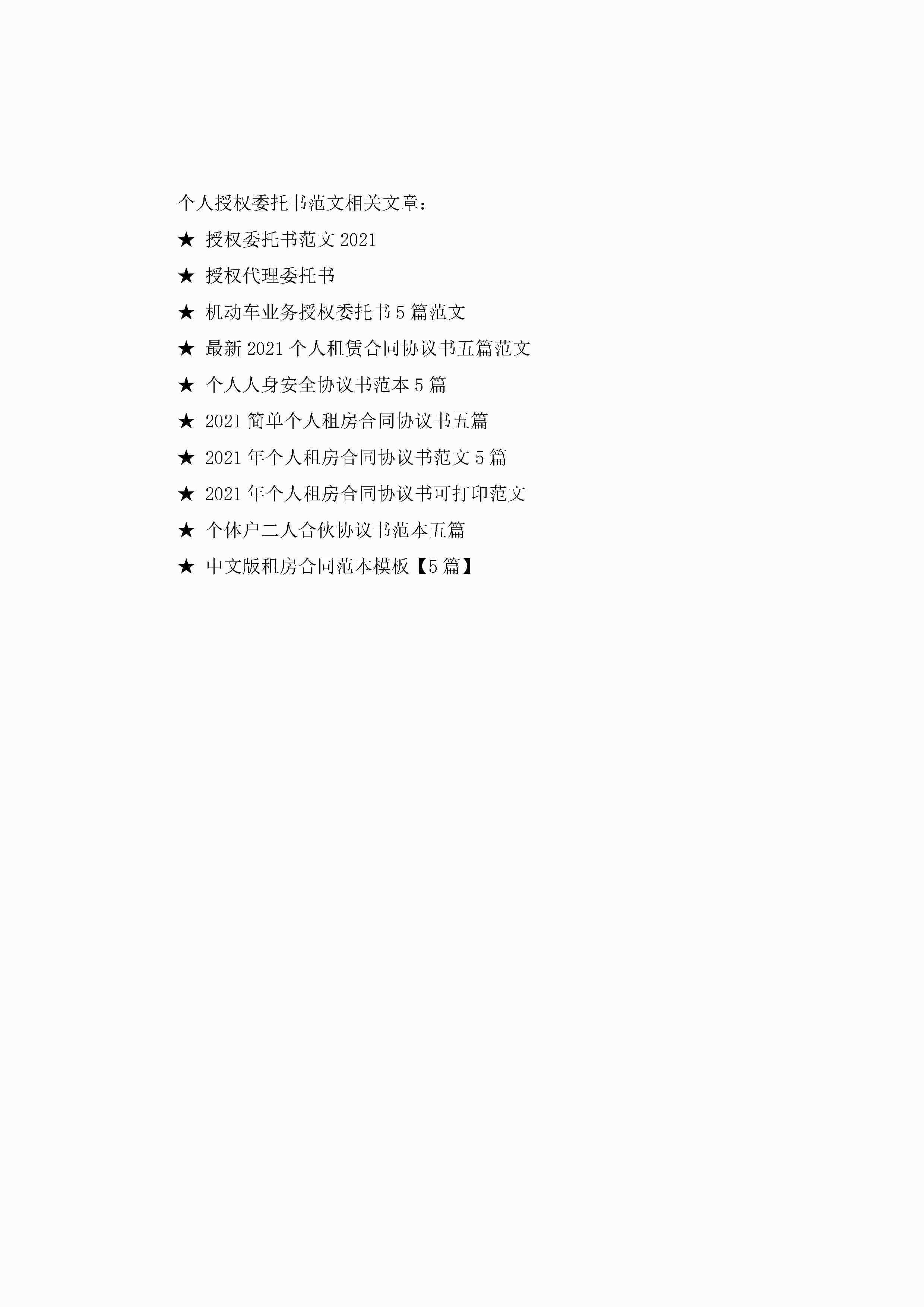 个人授权委托书范文相关文章：

★ 授权委托书范文2021

★ 授权代理委托书

★ 机动车业务授权委托书5篇范文

★ 最新2021个人租赁合同协议书五篇范文

★ 个人人身安全协议书范本5篇

★ 2021简单个人租房合同协议书五篇

★ 2021年个人租房合同协议书范文5篇

★ 2021年个人租房合同协议书可打印范文

★ 个体户二人合伙协议书范本五篇

★ 中文版租房合同范本模板【5篇】